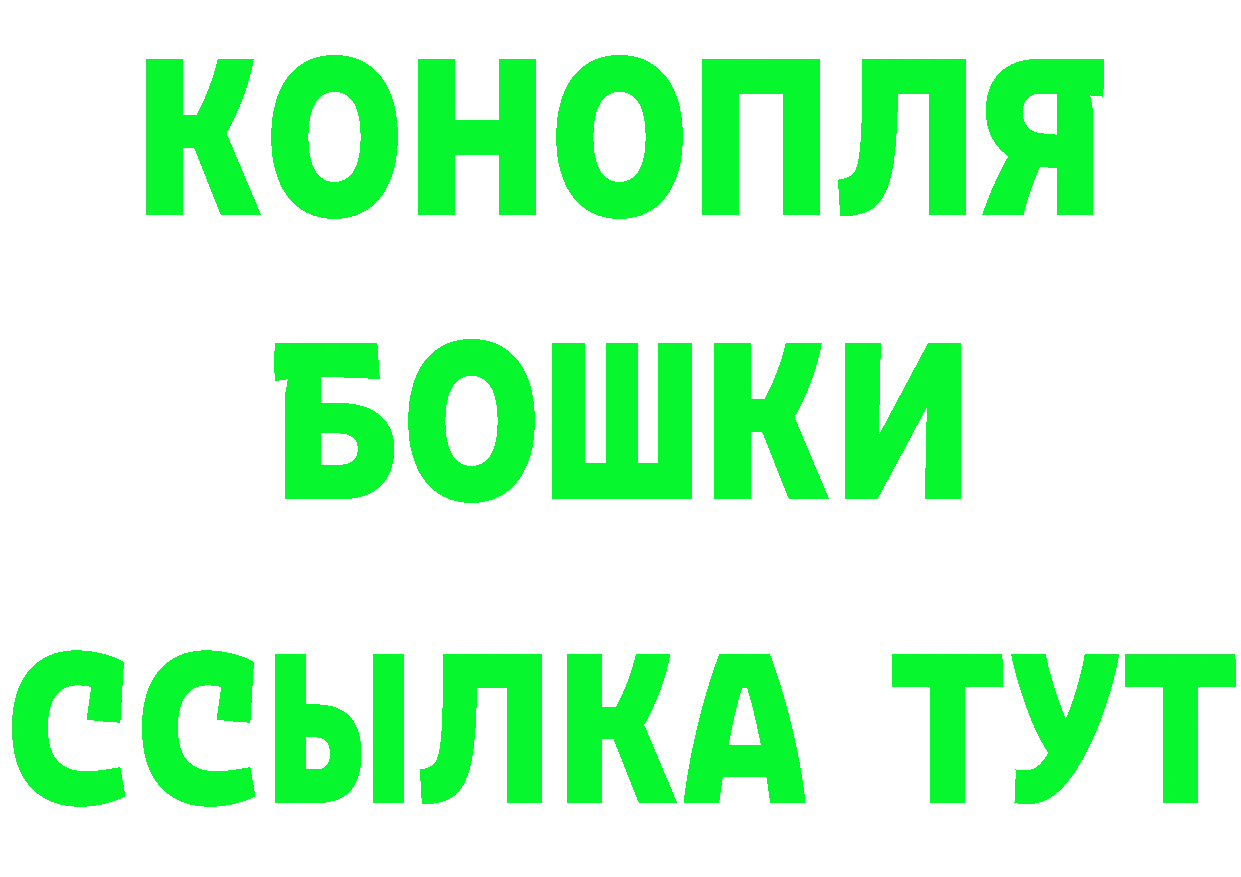 КОНОПЛЯ
БОШКИ
ССЫЛКА ТУТ